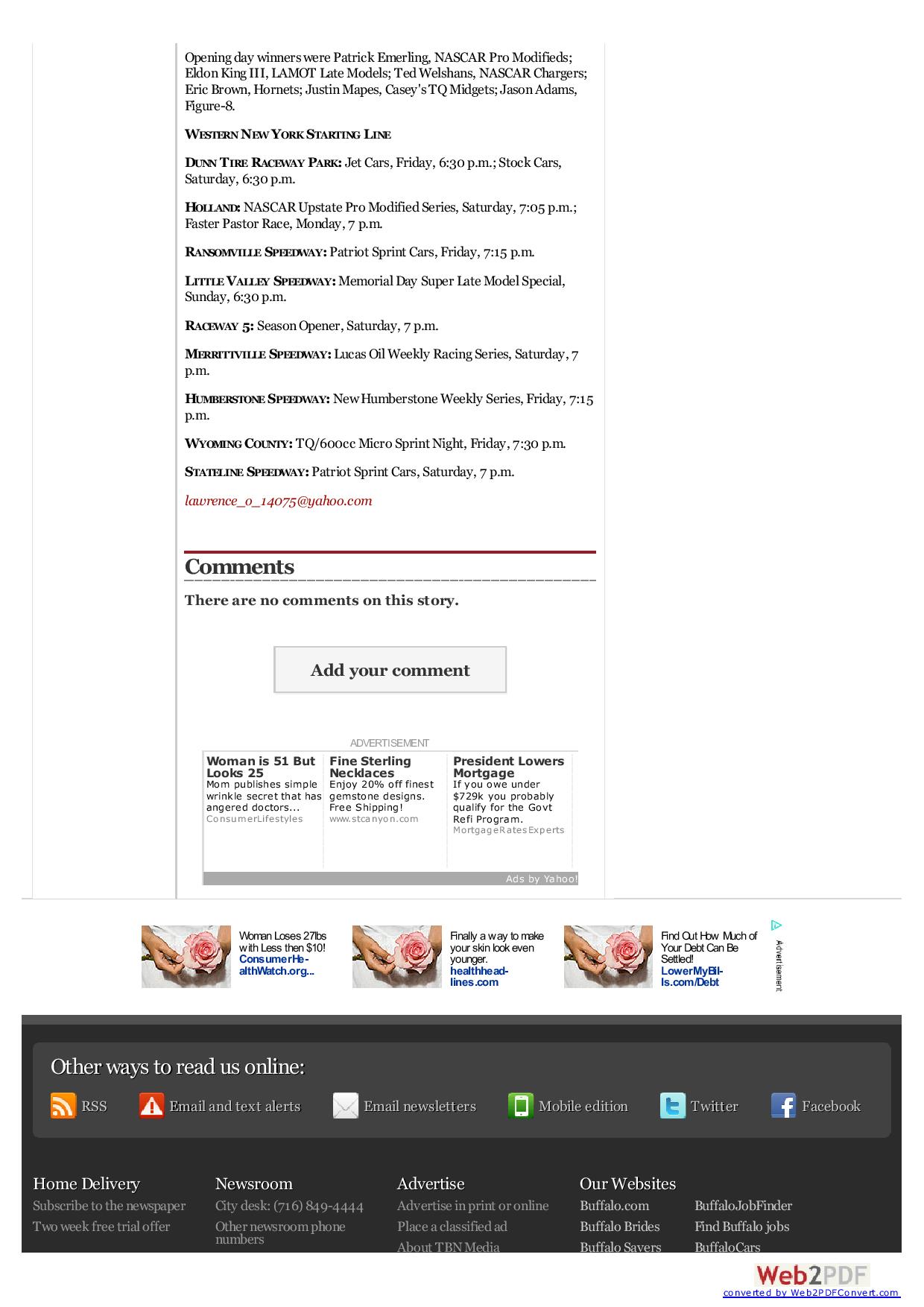 Opening day winners were Patrick Emerling, NASCAR Pro Modifieds; Eldon King III, LAMOT Late Models; Ted Welshans, NASCAR Chargers; Eric Brown, Hornets; Justin Mapes, Casey's TQ Midgets; Jason Adams, Figure-8.

WESTERN NEW YORK STARTING LINE

DUNN TIRE RACEWAY PARK: Jet Cars, Friday, 6:30 p.m.; Stock Cars, Saturday, 6:30 p.m.

HOLLAND: NASCAR Upstate Pro Modified Series, Saturday, 7:05 p.m.; Faster Pastor Race, Monday, 7 p.m.

RANSOMVILLE SPEEDWAY: Patriot Sprint Cars, Friday, 7:15 p.m.

LITTLE VALLEY SPEEDWAY: Memorial Day Super Late Model Special, Sunday, 6:30 p.m.

RACEWAY 5: Season Opener, Saturday, 7 p.m.

MERRITTVILLE SPEEDWAY: Lucas Oil Weekly Racing Series, Saturday, 7 p.m.

HUMBERSTONE SPEEDWAY: New Humberstone Weekly Series, Friday, 7:15 p.m.

WYOMING COUNTY: TQ/600cc Micro Sprint Night, Friday, 7:30 p.m.

STATELINE SPEEDWAY: Patriot Sprint Cars, Saturday, 7 p.m.

lawrence_o_14075@yahoo.com

Comments

There are no comments on this story.

Add your comment

ADVERTISEMENT

Woman is 51 But Looks 25
Mom publishes simple wrinkle secret that has angered doctors...
ConsumerLifestyles

Fine Sterling Necklaces
Enjoy 20% off finest gemstone designs. Free Shipping!
www.stcanyon.com

President Lowers Mortgage
If you owe under $729k you probably qualify for the Govt Refi Program.
MortgageRatesExperts

Ads by Yahoo!

Woman Loses 27lbs with Less then $10!
ConsumerHealthWatch.org...

Finally a way to make your skin look even younger.
healthheadlines.com

Find Out How Much of Your Debt Can Be Settled!
LowerMyBills.com/Debt

Advertisement

Other ways to read us online:

RSS Email and text alerts Email newsletters Mobile edition Twitter Facebook

Home Delivery
Subscribe to the newspaper
Two week free trial offer

Newsroom
City desk: (716) 849-4444
Other newsroom phone numbers

Advertise
Advertise in print or online
Place a classified ad
About TBN Media

Our Websites
Buffalo.com
Buffalo Brides
Buffalo Savers
BuffaloJobFinder
Find Buffalo jobs
BuffaloCars

Web2PDF
converted by Web2PDFConvert.com